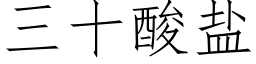 三十酸盐